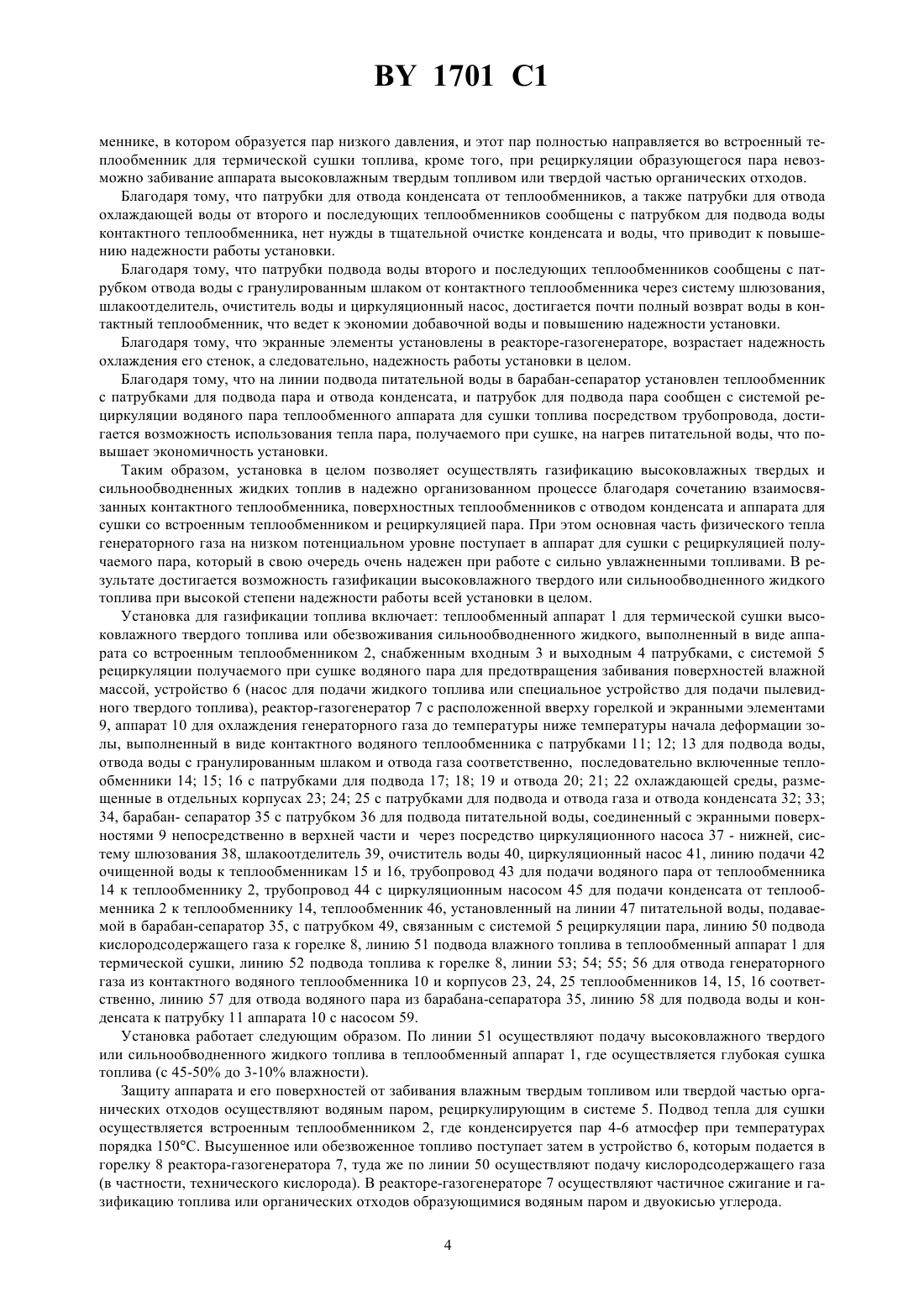 BY 1701 C1

меннике, в котором образуется пар низкого давления, и этот пар полностью направляется во встроенный теплообменник для термической сушки топлива, кроме того, при рециркуляции образующегося пара невозможно забивание аппарата высоковлажным твердым топливом или твердой частью органических отходов.

Благодаря тому, что патрубки для отвода конденсата от теплообменников, а также патрубки для отвода охлаждающей воды от второго и последующих теплообменников сообщены с патрубком для подвода воды контактного теплообменника, нет нужды в тщательной очистке конденсата и воды, что приводит к повышению надежности работы установки.

Благодаря тому, что патрубки подвода воды второго и последующих теплообменников сообщены с патрубком отвода воды с гранулированным шлаком от контактного теплообменника через систему шлюзования, шлакоотделитель, очиститель воды и циркуляционный насос, достигается почти полный возврат воды в контактный теплообменник, что ведет к экономии добавочной воды и повышению надежности установки.

Благодаря тому, что экранные элементы установлены в реакторе-газогенераторе, возрастает надежность охлаждения его стенок, а следовательно, надежность работы установки в целом.

Благодаря тому, что на линии подвода питательной воды в барабан-сепаратор установлен теплообменник с патрубками для подвода пара и отвода конденсата, и патрубок для подвода пара сообщен с системой рециркуляции водяного пара теплообменного аппарата для сушки топлива посредством трубопровода, достигается возможность использования тепла пара, получаемого при сушке, на нагрев питательной воды, что повышает экономичность установки.

Таким образом, установка в целом позволяет осуществлять газификацию высоковлажных твердых и сильнообводненных жидких топлив в надежно организованном процессе благодаря сочетанию взаимосвязанных контактного теплообменника, поверхностных теплообменников с отводом конденсата и аппарата для сушки со встроенным теплообменником и рециркуляцией пара. При этом основная часть физического тепла генераторного газа на низком потенциальном уровне поступает в аппарат для сушки с рециркуляцией получаемого пара, который в свою очередь очень надежен при работе с сильно увлажненными топливами. В результате достигается возможность газификации высоковлажного твердого или сильнообводненного жидкого топлива при высокой степени надежности работы всей установки в целом.

Установка для газификации топлива включает: теплообменный аппарат 1 для термической сушки высоковлажного твердого топлива или обезвоживания сильнообводненного жидкого, выполненный в виде аппарата со встроенным теплообменником 2, снабженным входным 3 и выходным 4 патрубками, с системой 5 рециркуляции получаемого при сушке водяного пара для предотвращения забивания поверхностей влажной массой, устройство 6 (насос для подачи жидкого топлива или специальное устройство для подачи пылевидного твердого топлива), реактор-газогенератор 7 с расположенной вверху горелкой и экранными элементами 9, аппарат 10 для охлаждения генераторного газа до температуры ниже температуры начала деформации золы, выполненный в виде контактного водяного теплообменника с патрубками 11; 12; 13 для подвода воды, отвода воды с гранулированным шлаком и отвода газа соответственно, последовательно включенные теплообменники 14; 15; 16 с патрубками для подвода 17; 18; 19 и отвода 20; 21; 22 охлаждающей среды, размещенные в отдельных корпусах 23; 24; 25 с патрубками для подвода и отвода газа и отвода конденсата 32; 33; 34, барабан- сепаратор 35 с патрубком 36 для подвода питательной воды, соединенный с экранными поверхностями 9 непосредственно в верхней части и через посредство циркуляционного насоса 37 - нижней, систему шлюзования 38, шлакоотделитель 39, очиститель воды 40, циркуляционный насос 41, линию подачи 42 очищенной воды к теплообменникам 15 и 16, трубопровод 43 для подачи водяного пара от теплообменника 14 к теплообменнику 2, трубопровод 44 с циркуляционным насосом 45 для подачи конденсата от теплообменника 2 к теплообменнику 14, теплообменник 46, установленный на линии 47 питательной воды, подаваемой в барабан-сепаратор 35, с патрубком 49, связанным с системой 5 рециркуляции пара, линию 50 подвода кислородсодержащего газа к горелке 8, линию 51 подвода влажного топлива в теплообменный аппарат 1 для термической сушки, линию 52 подвода топлива к горелке 8, линии 53; 54; 55; 56 для отвода генераторного газа из контактного водяного теплообменника 10 и корпусов 23, 24, 25 теплообменников 14, 15, 16 соответственно, линию 57 для отвода водяного пара из барабана-сепаратора 35, линию 58 для подвода воды и конденсата к патрубку 11 аппарата 10 с насосом 59.

Установка работает следующим образом. По линии 51 осуществляют подачу высоковлажного твердого или сильнообводненного жидкого топлива в теплообменный аппарат 1, где осуществляется глубокая сушка топлива (с 45-50% до 3-10% влажности).

Защиту аппарата и его поверхностей от забивания влажным твердым топливом или твердой частью органических отходов осуществляют водяным паром, рециркулирующим в системе 5. Подвод тепла для сушки осуществляется встроенным теплообменником 2, где конденсируется пар 4-6 атмосфер при температурах порядка 150°С. Высушенное или обезвоженное топливо поступает затем в устройство 6, которым подается в горелку 8 реактора-газогенератора 7, туда же по линии 50 осуществляют подачу кислородсодержащего газа (в частности, технического кислорода). В реакторе-газогенераторе 7 осуществляют частичное сжигание и газификацию топлива или органических отходов образующимися водяным паром и двуокисью углерода.

4